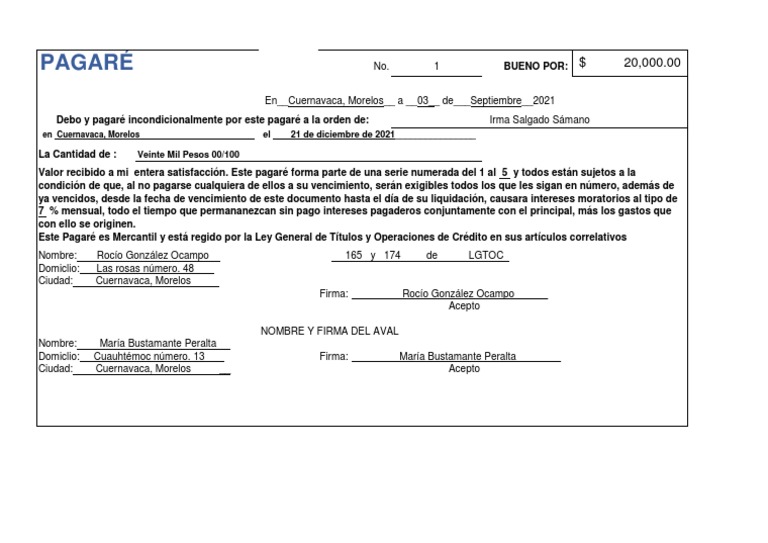 PAGARÉ

No. 1 BUENO POR: $ 20,000.00

En Cuernavaca, Morelos a 03 de Septiembre 2021

Debo y pagaré incondicionalmente por este pagaré a la orden de: Irma Salgado Sámano

en Cuernavaca, Morelos el 21 de diciembre de 2021

La Cantidad de : Veinte Mil Pesos 00/100

Valor recibido a mi entera satisfacción. Este pagaré forma parte de una serie numerada del 1 al 5 y todos están sujetos a la condición de que, al no pagarse cualquiera de ellos a su vencimiento, serán exigibles todos los que les sigan en número, además de ya vencidos, desde la fecha de vencimiento de este documento hasta el día de su liquidación, causara intereses moratorios al tipo de 7 % mensual, todo el tiempo que permananezcan sin pago intereses pagaderos conjuntamente con el principal, más los gastos que con ello se originen.
Este Pagaré es Mercantil y está regido por la Ley General de Títulos y Operaciones de Crédito en sus artículos correlativos

Nombre: Rocío González Ocampo
Domicilio: Las rosas número. 48
Ciudad: Cuernavaca, Morelos

165 y 174 de LGTOC

Firma: Rocío González Ocampo
Acepto

NOMBRE Y FIRMA DEL AVAL

Nombre: María Bustamante Peralta
Domicilio: Cuauhtémoc número. 13
Ciudad: Cuernavaca, Morelos

Firma: María Bustamante Peralta
Acepto